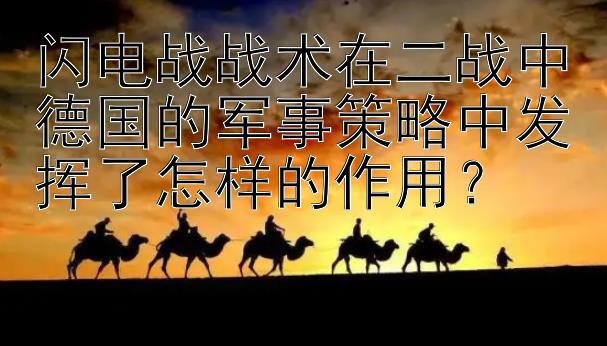 闪电战战术在二战中德国的军事策略中发挥了怎样的作用？